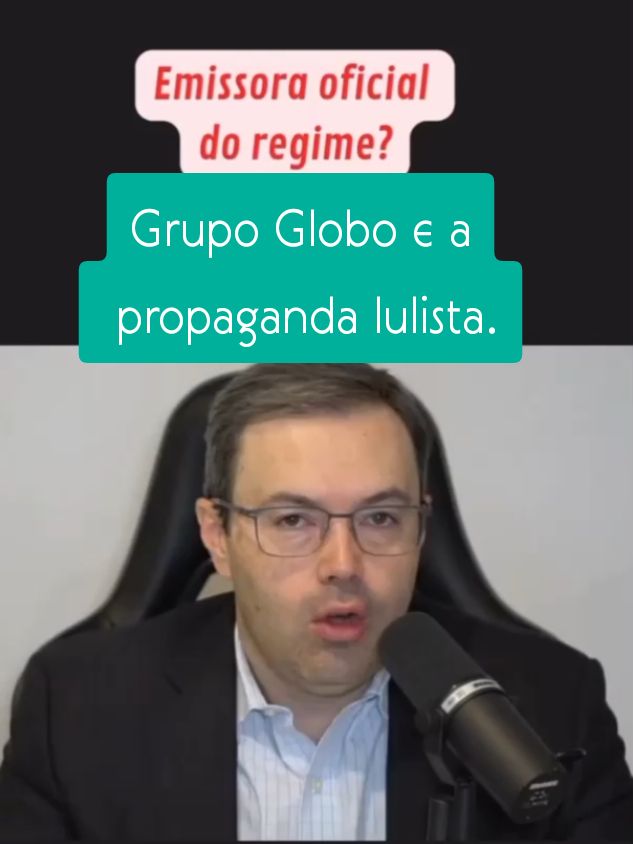 Emissora oficial do regime?

Grupo Globo e a propaganda lulista.